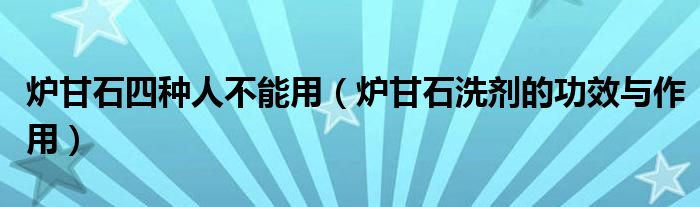 炉甘石四种人不能用（炉甘石洗剂的功效与作用）